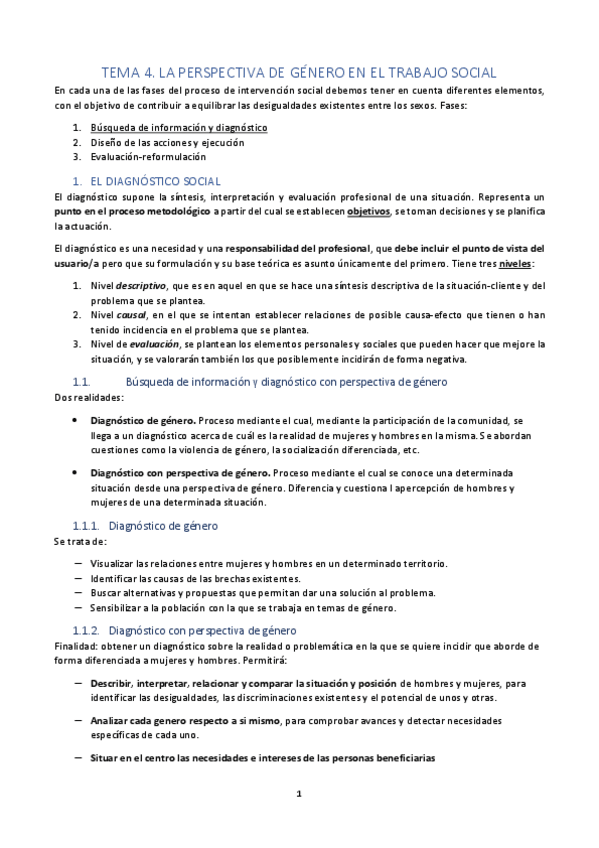 TEMA 4. LA PERSPECTIVA DE GÉNERO EN EL TRABAJO SOCIAL

En cada una de las fases del proceso de intervención social debemos tener en cuenta diferentes elementos, con el objetivo de contribuir a equilibrar las desigualdades existentes entre los sexos. Fases:

1. Búsqueda de información y diagnóstico
2. Diseño de las acciones y ejecución
3. Evaluación-reformulación

1. EL DIAGNÓSTICO SOCIAL

El diagnóstico supone la síntesis, interpretación y evaluación profesional de una situación. Representa un punto en el proceso metodológico a partir del cual se establecen objetivos, se toman decisiones y se planifica la actuación.

El diagnóstico es una necesidad y una responsabilidad del profesional, que debe incluir el punto de vista del usuario/a pero que su formulación y su base teórica es asunto únicamente del primero. Tiene tres niveles:

1. Nivel descriptivo, que es en aquel en que se hace una síntesis descriptiva de la situación-cliente y del problema que se plantea.
2. Nivel causal, en el que se intentan establecer relaciones de posible causa-efecto que tienen o han tenido incidencia en el problema que se plantea.
3. Nivel de evaluación, se plantean los elementos personales y sociales que pueden hacer que mejore la situación, y se valorarán también los que posiblemente incidirán de forma negativa.

1.1. Búsqueda de información y diagnóstico con perspectiva de género

Dos realidades:

• Diagnóstico de género. Proceso mediante el cual, mediante la participación de la comunidad, se llega a un diagnóstico acerca de cuál es la realidad de mujeres y hombres en la misma. Se abordan cuestiones como la violencia de género, la socialización diferenciada, etc.

• Diagnóstico con perspectiva de género. Proceso mediante el cual se conoce una determinada situación desde una perspectiva de género. Diferencia y cuestiona l apercepción de hombres y mujeres de una determinada situación.

1.1.1. Diagnóstico de género

Se trata de:

– Visualizar las relaciones entre mujeres y hombres en un determinado territorio.
– Identificar las causas de las brechas existentes.
– Buscar alternativas y propuestas que permitan dar una solución al problema.
– Sensibilizar a la población con la que se trabaja en temas de género.

1.1.2. Diagnóstico con perspectiva de género

Finalidad: obtener un diagnóstico sobre la realidad o problemática en la que se quiere incidir que aborde de forma diferenciada a mujeres y hombres. Permitirá:

– Describir, interpretar, relacionar y comparar la situación y posición de hombres y mujeres, para identificar las desigualdades, las discriminaciones existentes y el potencial de unos y otras.

– Analizar cada genero respecto a si mismo, para comprobar avances y detectar necesidades específicas de cada uno.

– Situar en el centro las necesidades e intereses de las personas beneficiarias

1